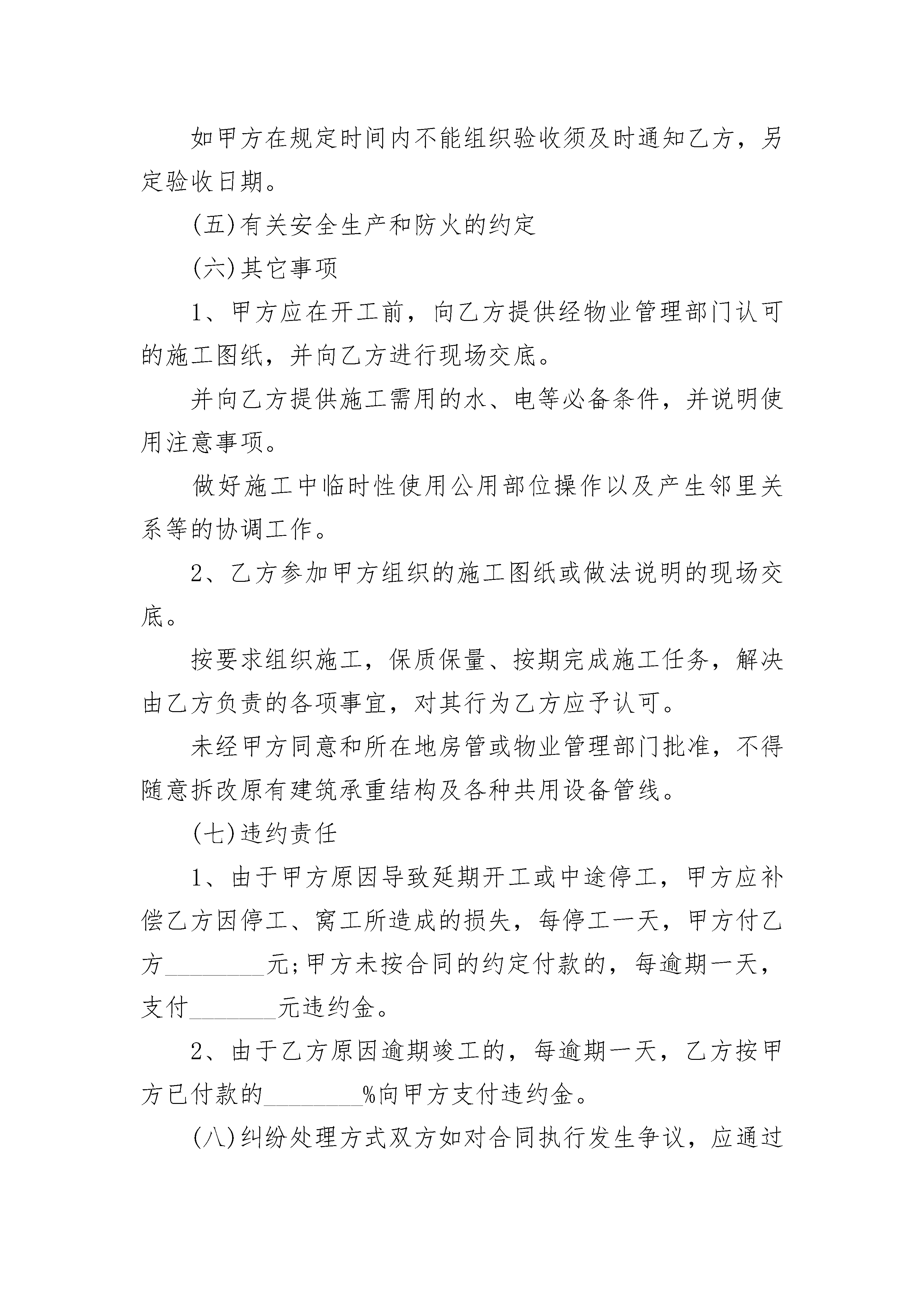 如甲方在规定时间内不能组织验收须及时通知乙方，另定验收日期。

(五)有关安全生产和防火的约定

(六)其它事项

1、甲方应在开工前，向乙方提供经物业管理部门认可的施工图纸，并向乙方进行现场交底。

并向乙方提供施工需用的水、电等必备条件，并说明使用注意事项。

做好施工中临时性使用公用部位操作以及产生邻里关系等的协调工作。

2、乙方参加甲方组织的施工图纸或做法说明的现场交底。

按要求组织施工，保质保量、按期完成施工任务，解决由乙方负责的各项事宜，对其行为乙方应予认可。

未经甲方同意和所在地房管或物业管理部门批准，不得随意拆改原有建筑承重结构及各种共用设备管线。

(七)违约责任

1、由于甲方原因导致延期开工或中途停工，甲方应补偿乙方因停工、窝工所造成的损失，每停工一天，甲方付乙方________元;甲方未按合同的约定付款的，每逾期一天，支付_______元违约金。

2、由于乙方原因逾期竣工的，每逾期一天，乙方按甲方已付款的________%向甲方支付违约金。

(八)纠纷处理方式双方如对合同执行发生争议，应通过